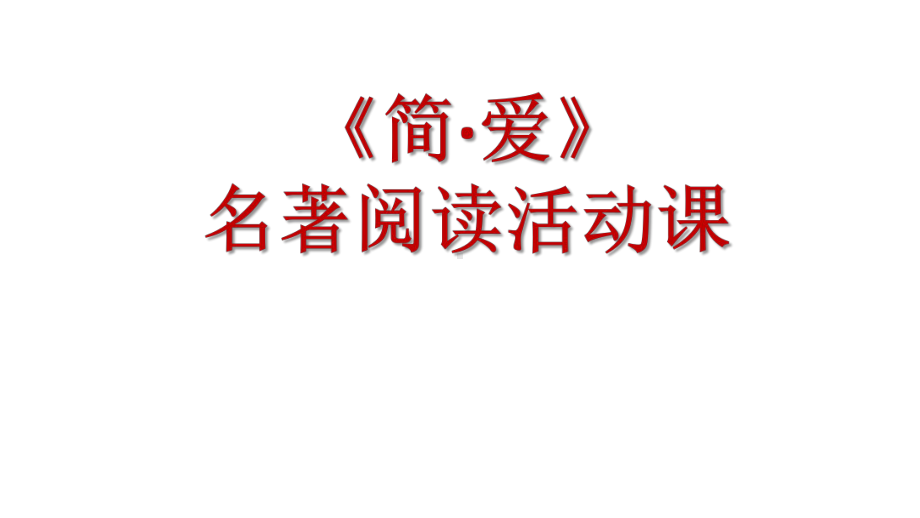 《简·爱》
名著阅读活动课